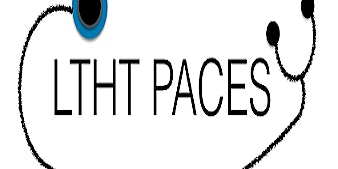 LTHT PACES